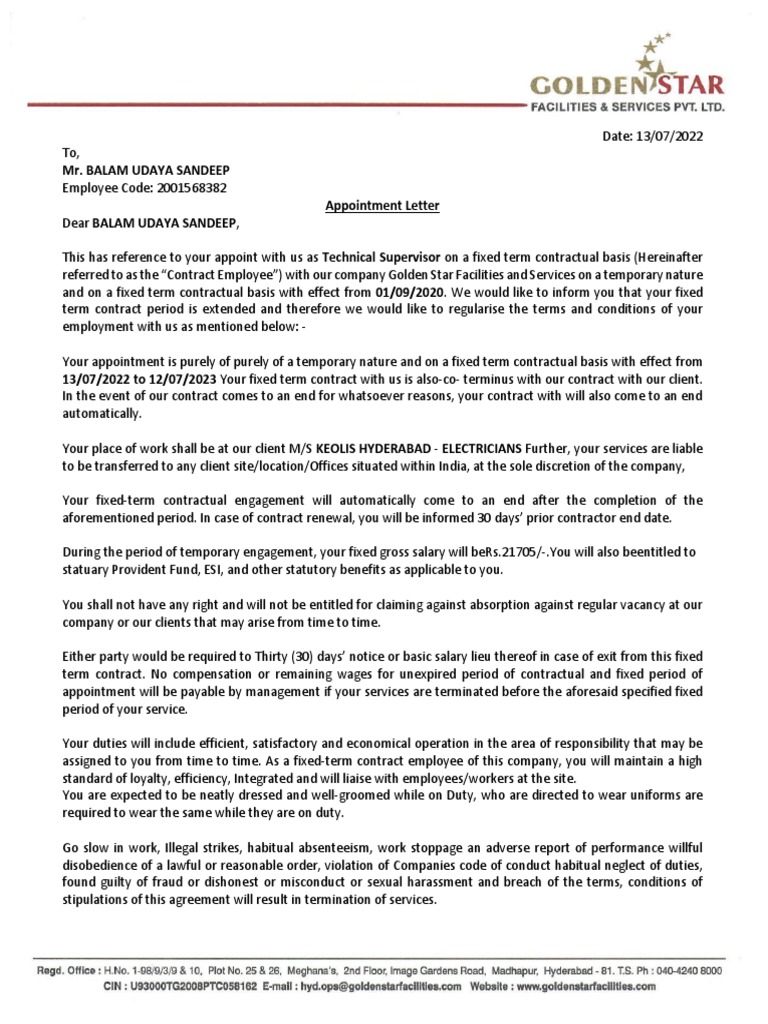 GOLDEN STAR
FACILITIES & SERVICES PVT. LTD.

Date: 13/07/2022

To,
Mr. BALAM UDAYA SANDEEP
Employee Code: 2001568382

Appointment Letter

Dear BALAM UDAYA SANDEEP,

This has reference to your appoint with us as Technical Supervisor on a fixed term contractual basis (Hereinafter referred to as the "Contract Employee") with our company Golden Star Facilities and Services on a temporary nature and on a fixed term contractual basis with effect from 01/09/2020. We would like to inform you that your fixed term contract period is extended and therefore we would like to regularise the terms and conditions of your employment with us as mentioned below: -

Your appointment is purely of purely of a temporary nature and on a fixed term contractual basis with effect from 13/07/2022 to 12/07/2023 Your fixed term contract with us is also-co- terminus with our contract with our client. In the event of our contract comes to an end for whatsoever reasons, your contract with will also come to an end automatically.

Your place of work shall be at our client M/S KEOLIS HYDERABAD - ELECTRICIANS Further, your services are liable to be transferred to any client site/location/Offices situated within India, at the sole discretion of the company,

Your fixed-term contractual engagement will automatically come to an end after the completion of the aforementioned period. In case of contract renewal, you will be informed 30 days' prior contractor end date.

During the period of temporary engagement, your fixed gross salary will beRs.21705/-.You will also beentitled to statuary Provident Fund, ESI, and other statutory benefits as applicable to you.

You shall not have any right and will not be entitled for claiming against absorption against regular vacancy at our company or our clients that may arise from time to time.

Either party would be required to Thirty (30) days' notice or basic salary lieu thereof in case of exit from this fixed term contract. No compensation or remaining wages for unexpired period of contractual and fixed period of appointment will be payable by management if your services are terminated before the aforesaid specified fixed period of your service.

Your duties will include efficient, satisfactory and economical operation in the area of responsibility that may be assigned to you from time to time. As a fixed-term contract employee of this company, you will maintain a high standard of loyalty, efficiency, Integrated and will liaise with employees/workers at the site.
You are expected to be neatly dressed and well-groomed while on Duty, who are directed to wear uniforms are required to wear the same while they are on duty.

Go slow in work, Illegal strikes, habitual absenteeism, work stoppage an adverse report of performance willful disobedience of a lawful or reasonable order, violation of Companies code of conduct habitual neglect of duties, found guilty of fraud or dishonest or misconduct or sexual harassment and breach of the terms, conditions of stipulations of this agreement will result in termination of services.

Regd. Office : H.No. 1-98/9/3/9 & 10, Plot No. 25 & 26, Meghana's, 2nd Floor, Image Gardens Road, Madhapur, Hyderabad - 81. T.S. Ph : 040-4240 8000
CIN : U93000TG2008PTC058162 E-mail : hyd.ops@goldenstarfacilities.com Website : www.goldenstarfacilities.com